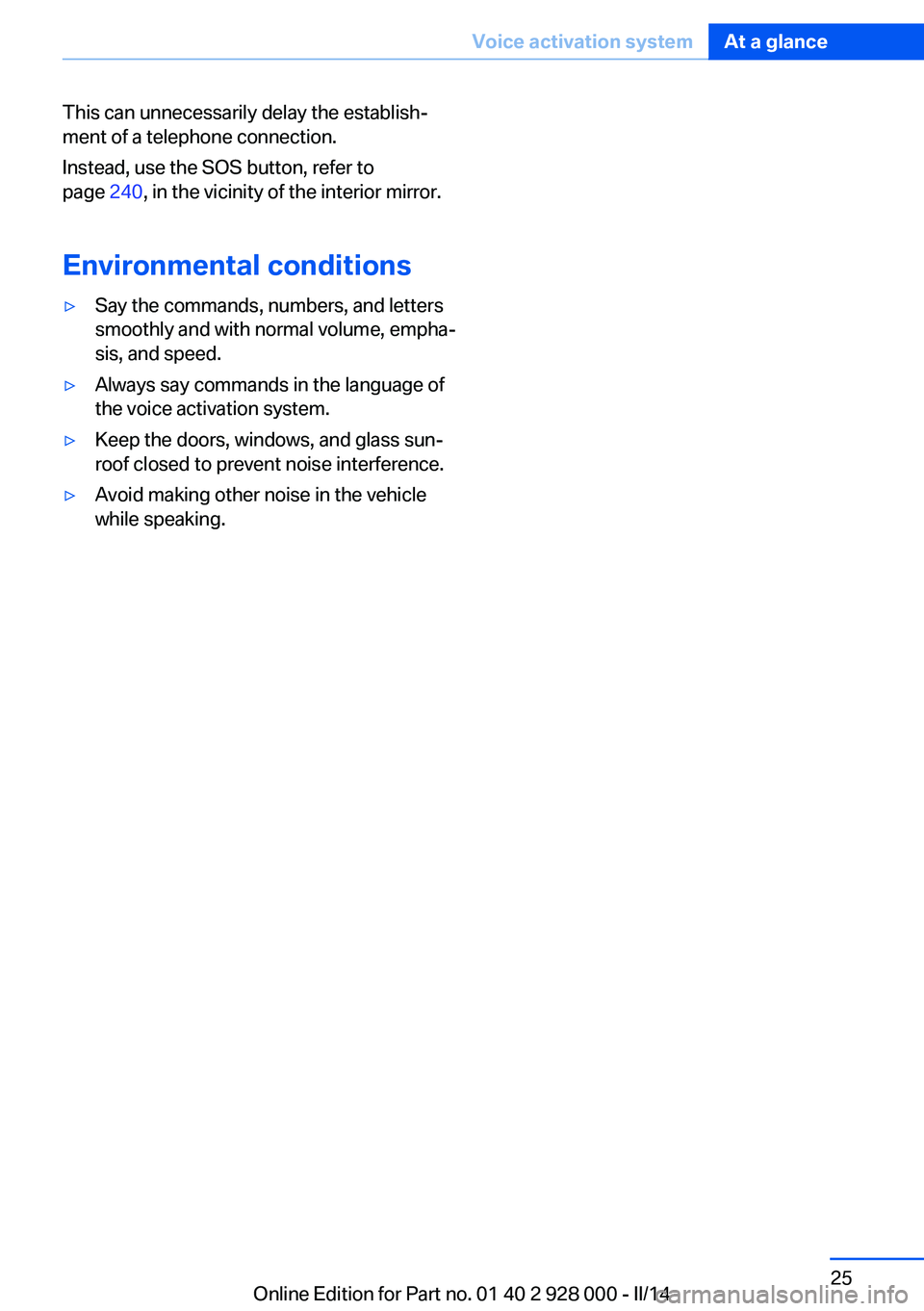 Voice activation system At a glance

This can unnecessarily delay the establishment of a telephone connection.

Instead, use the SOS button, refer to page 240, in the vicinity of the interior mirror.

Environmental conditions

▷ Say the commands, numbers, and letters smoothly and with normal volume, emphasis, and speed.

▷ Always say commands in the language of the voice activation system.

▷ Keep the doors, windows, and glass sunroof closed to prevent noise interference.

▷ Avoid making other noise in the vehicle while speaking.

25

Online Edition for Part no. 01 40 2 928 000 - II/14

carmanualsonline.info